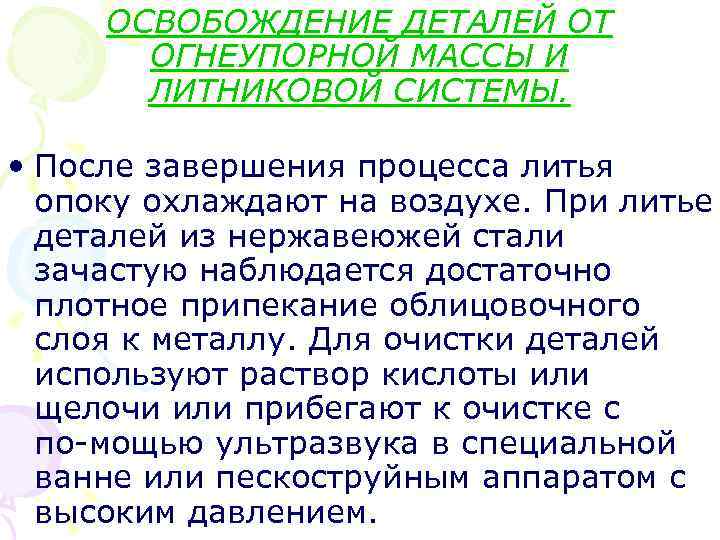 ОСВОБОЖДЕНИЕ ДЕТАЛЕЙ ОТ ОГНЕУПОРНОЙ МАССЫ И ЛИТНИКОВОЙ СИСТЕМЫ.

• После завершения процесса литья опоку охлаждают на воздухе. При литье деталей из нержавеюжей стали зачастую наблюдается достаточно плотное припекание облицовочного слоя к металлу. Для очистки деталей используют раствор кислоты или щелочи или прибегают к очистке с по-мощью ультразвука в специальной ванне или пескоструйным аппаратом с высоким давлением.